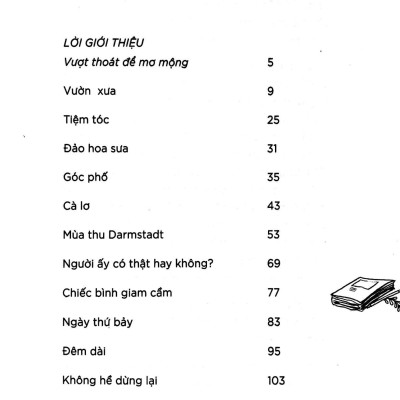 LỜI GIỚI THIỆU
Vượt thoát để mơ mộng 5

Vườn xưa 9

Tiệm tóc 25

Đảo hoa sưa 31

Góc phố 35

Cà lơ 43

Mùa thu Darmstadt 53

Người ấy có thật hay không? 69

Chiếc bình giam cầm 77

Ngày thứ bảy 83

Đêm dài 95

Không hề dừng lại 103